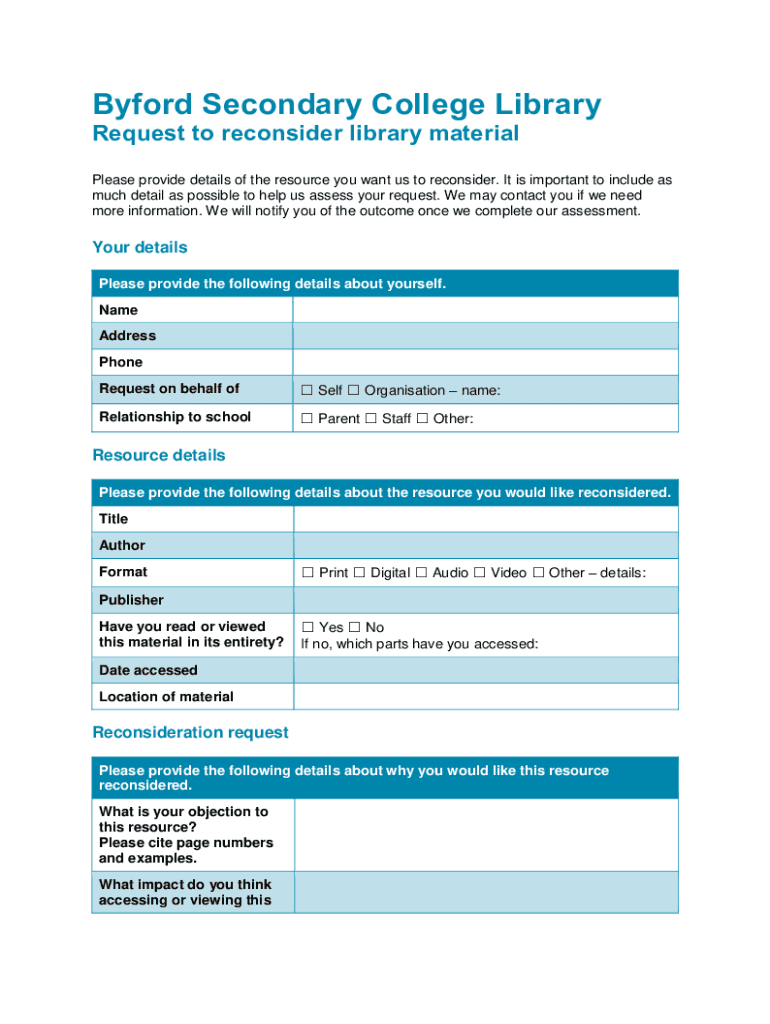 Byford Secondary College Library
Request to reconsider library material

Please provide details of the resource you want us to reconsider. It is important to include as much detail as possible to help us assess your request. We may contact you if we need more information. We will notify you of the outcome once we complete our assessment.

Your details

| Please provide the following details about yourself. | |
|---|---|
| Name | |
| Address | |
| Phone | |
| Request on behalf of | ☐ Self ☐ Organisation – name: |
| Relationship to school | ☐ Parent ☐ Staff ☐ Other: |

Resource details

| Please provide the following details about the resource you would like reconsidered. | |
|---|---|
| Title | |
| Author | |
| Format | ☐ Print ☐ Digital ☐ Audio ☐ Video ☐ Other – details: |
| Publisher | |
| Have you read or viewed this material in its entirety? | ☐ Yes ☐ No If no, which parts have you accessed: |
| Date accessed | |
| Location of material | |

Reconsideration request

| Please provide the following details about why you would like this resource reconsidered. | |
|---|---|
| What is your objection to this resource? Please cite page numbers and examples. | |
| What impact do you think accessing or viewing this | |